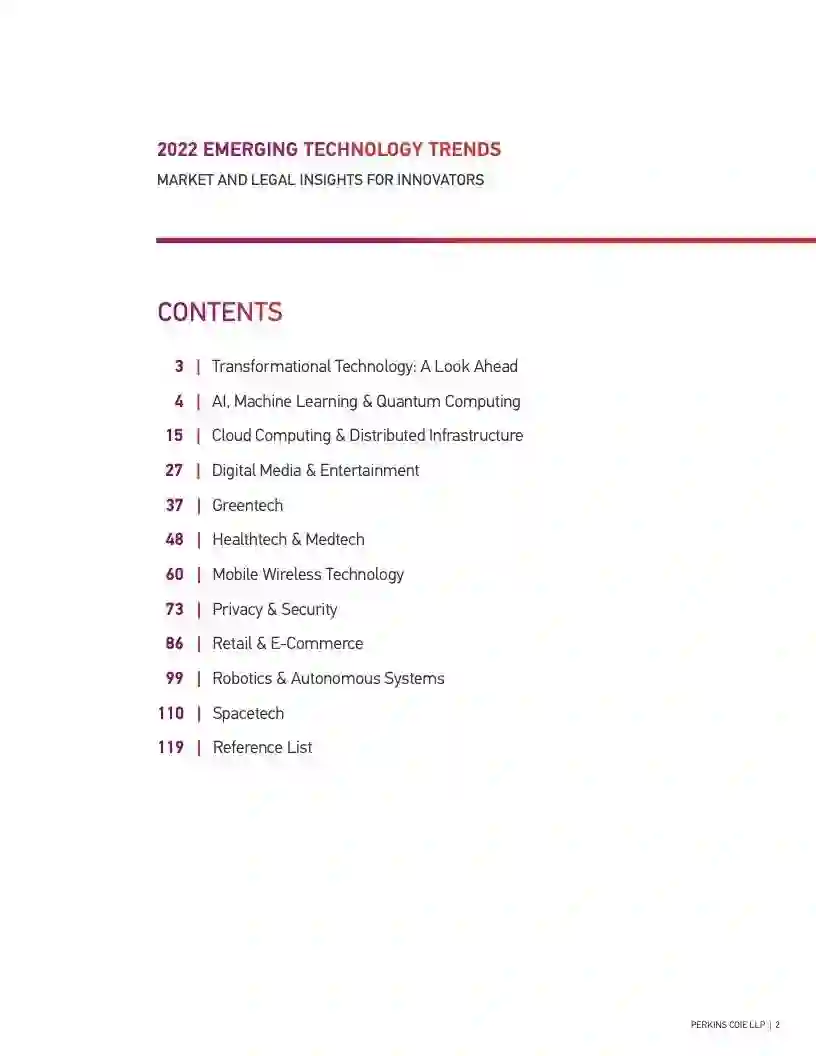 2022 EMERGING TECHNOLOGY TRENDS
MARKET AND LEGAL INSIGHTS FOR INNOVATORS

CONTENTS

3 | Transformational Technology: A Look Ahead
4 | AI, Machine Learning & Quantum Computing
15 | Cloud Computing & Distributed Infrastructure
27 | Digital Media & Entertainment
37 | Greentech
48 | Healthtech & Medtech
60 | Mobile Wireless Technology
73 | Privacy & Security
86 | Retail & E-Commerce
99 | Robotics & Autonomous Systems
110 | Spacetech
119 | Reference List

PERKINS COIE LLP | 2